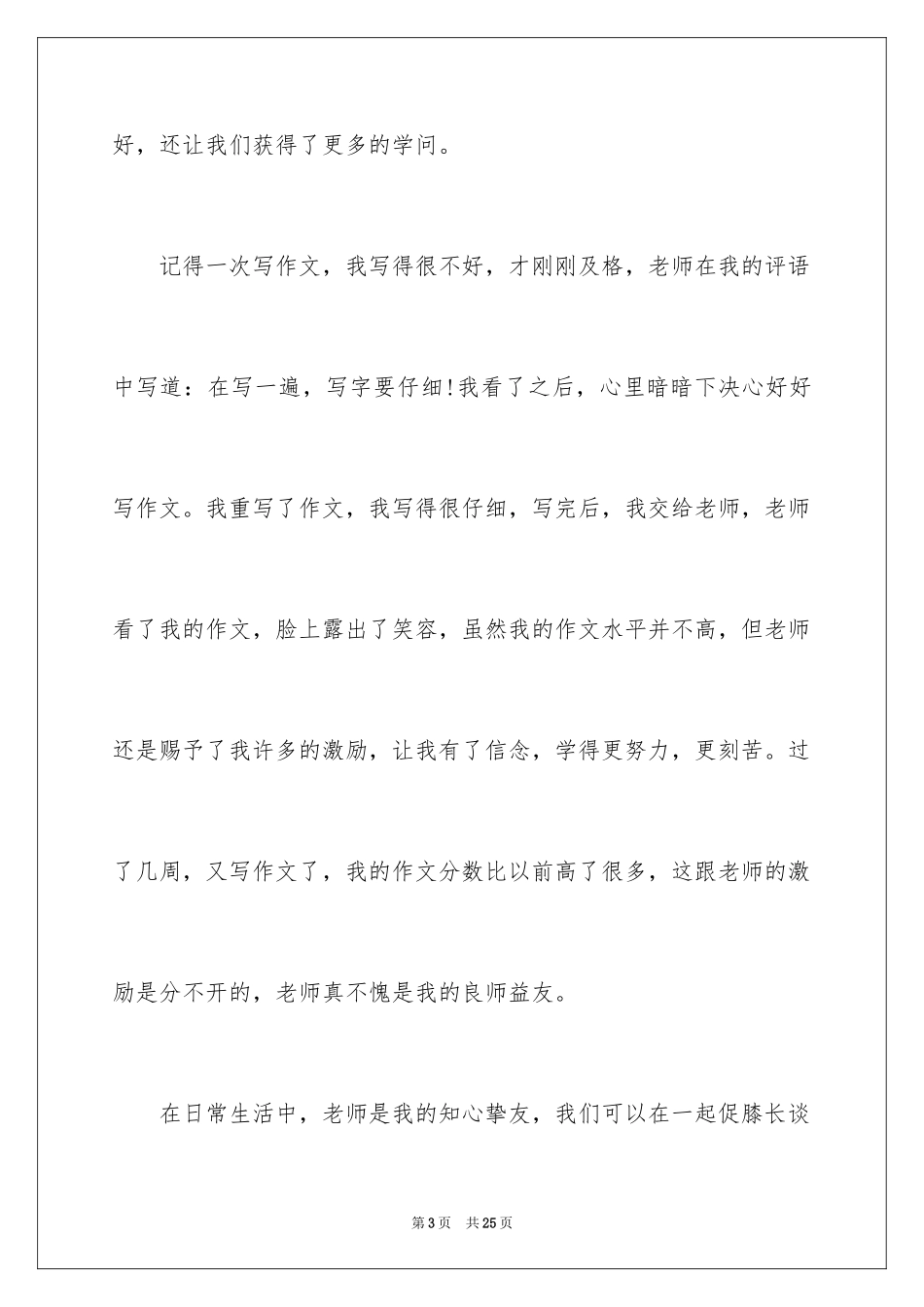 好，还让我们获得了更多的学问。

记得一次写作文，我写得很不好，才刚刚及格，老师在我的评语中写道：在写一遍，写字要仔细!我看了之后，心里暗暗下决心好好写作文。我重写了作文，我写得很仔细，写完后，我交给老师，老师看了我的作文，脸上露出了笑容，虽然我的作文水平并不高，但老师还是赐予了我许多的激励，让我有了信念，学得更努力，更刻苦。过了几周，又写作文了，我的作文分数比以前高了很多，这跟老师的激励是分不开的，老师真不愧是我的良师益友。

在日常生活中，老师是我的知心挚友，我们可以在一起促膝长谈

第 3 页　共 25 页